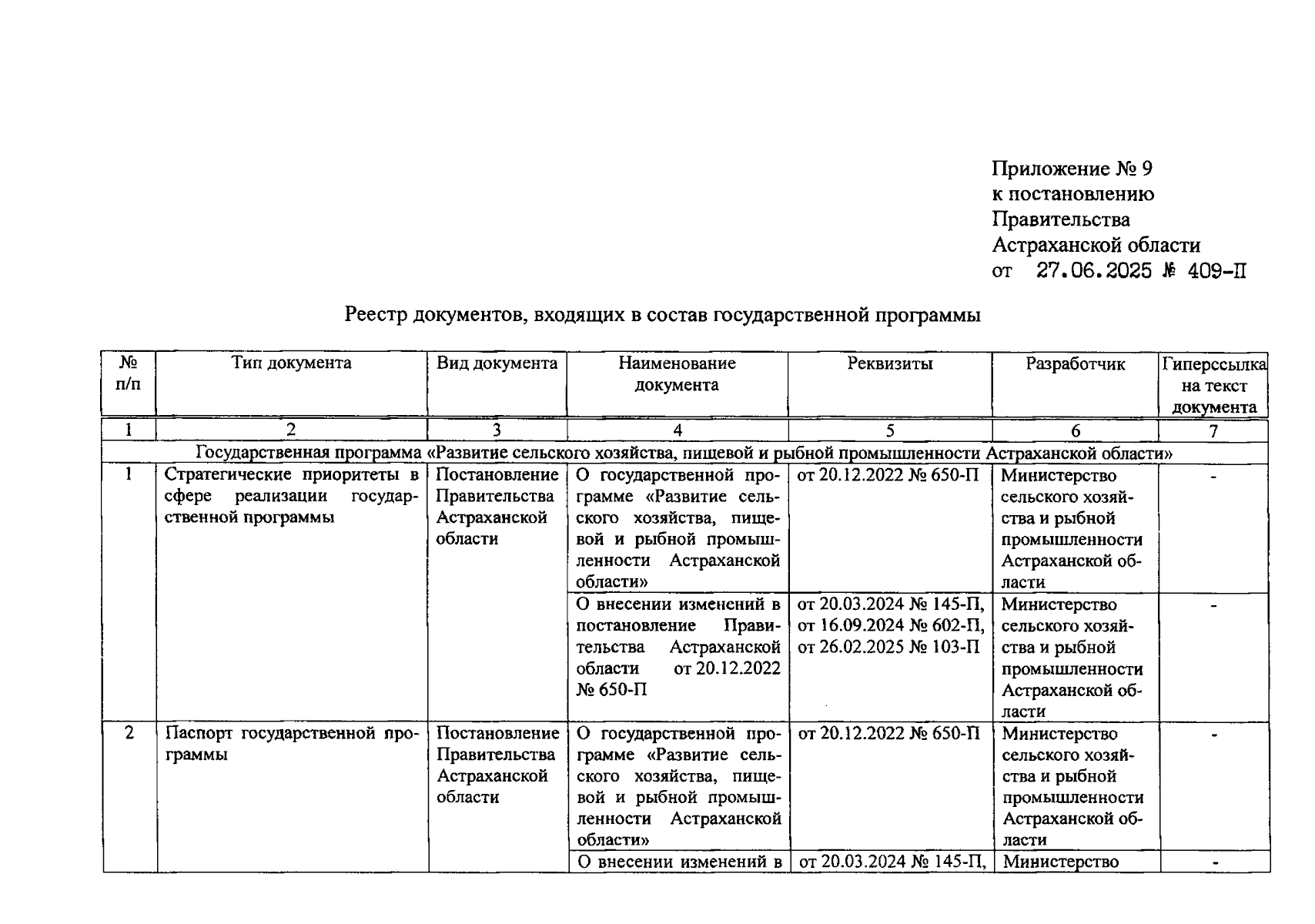 Приложение № 9
к постановлению
Правительства
Астраханской области
от 27.06.2025 № 409-П

Реестр документов, входящих в состав государственной программы

| № п/п | Тип документа | Вид документа | Наименование документа | Реквизиты | Разработчик | Гиперссылка на текст документа |
|---|---|---|---|---|---|---|
| 1 | 2 | 3 | 4 | 5 | 6 | 7 |
| Государственная программа «Развитие сельского хозяйства, пищевой и рыбной промышленности Астраханской области» | | | | | | |
| 1 | Стратегические приоритеты в сфере реализации государственной программы | Постановление Правительства Астраханской области | О государственной программе «Развитие сельского хозяйства, пищевой и рыбной промышленности Астраханской области» | от 20.12.2022 № 650-П | Министерство сельского хозяйства и рыбной промышленности Астраханской области | - |
| | | | О внесении изменений в постановление Правительства Астраханской области от 20.12.2022 № 650-П | от 20.03.2024 № 145-П, от 16.09.2024 № 602-П, от 26.02.2025 № 103-П | Министерство сельского хозяйства и рыбной промышленности Астраханской области | - |
| 2 | Паспорт государственной программы | Постановление Правительства Астраханской области | О государственной программе «Развитие сельского хозяйства, пищевой и рыбной промышленности Астраханской области» | от 20.12.2022 № 650-П | Министерство сельского хозяйства и рыбной промышленности Астраханской области | - |
| | | | О внесении изменений в | от 20.03.2024 № 145-П, | Министерство | - |